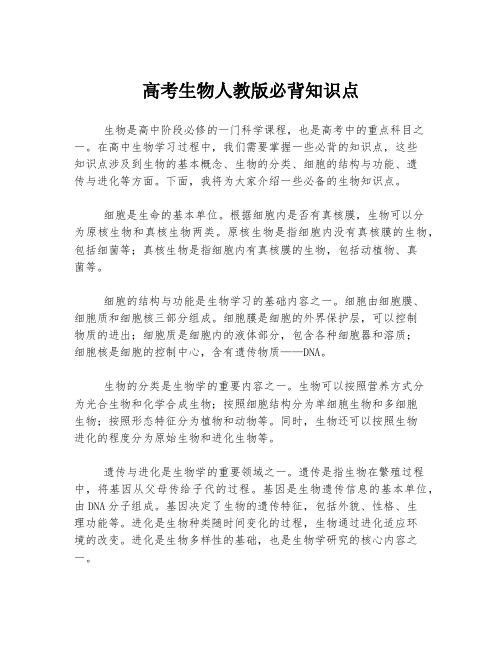 高考生物人教版必背知识点

生物是高中阶段必修的一门科学课程，也是高考中的重点科目之一。在高中生物学习过程中，我们需要掌握一些必背的知识点，这些知识点涉及到生物的基本概念、生物的分类、细胞的结构与功能、遗传与进化等方面。下面，我将为大家介绍一些必备的生物知识点。

细胞是生命的基本单位。根据细胞内是否有真核膜，生物可以分为原核生物和真核生物两类。原核生物是指细胞内没有真核膜的生物，包括细菌等；真核生物是指细胞内有真核膜的生物，包括动植物、真菌等。

细胞的结构与功能是生物学习的基础内容之一。细胞由细胞膜、细胞质和细胞核三部分组成。细胞膜是细胞的外界保护层，可以控制物质的进出；细胞质是细胞内的液体部分，包含各种细胞器和溶质；细胞核是细胞的控制中心，含有遗传物质——DNA。

生物的分类是生物学的重要内容之一。生物可以按照营养方式分为光合生物和化学合成生物；按照细胞结构分为单细胞生物和多细胞生物；按照形态特征分为植物和动物等。同时，生物还可以按照生物进化的程度分为原始生物和进化生物等。

遗传与进化是生物学的重要领域之一。遗传是指生物在繁殖过程中，将基因从父母传给子代的过程。基因是生物遗传信息的基本单位，由DNA分子组成。基因决定了生物的遗传特征，包括外貌、性格、生理功能等。进化是生物种类随时间变化的过程，生物通过进化适应环境的改变。进化是生物多样性的基础，也是生物学研究的核心内容之一。